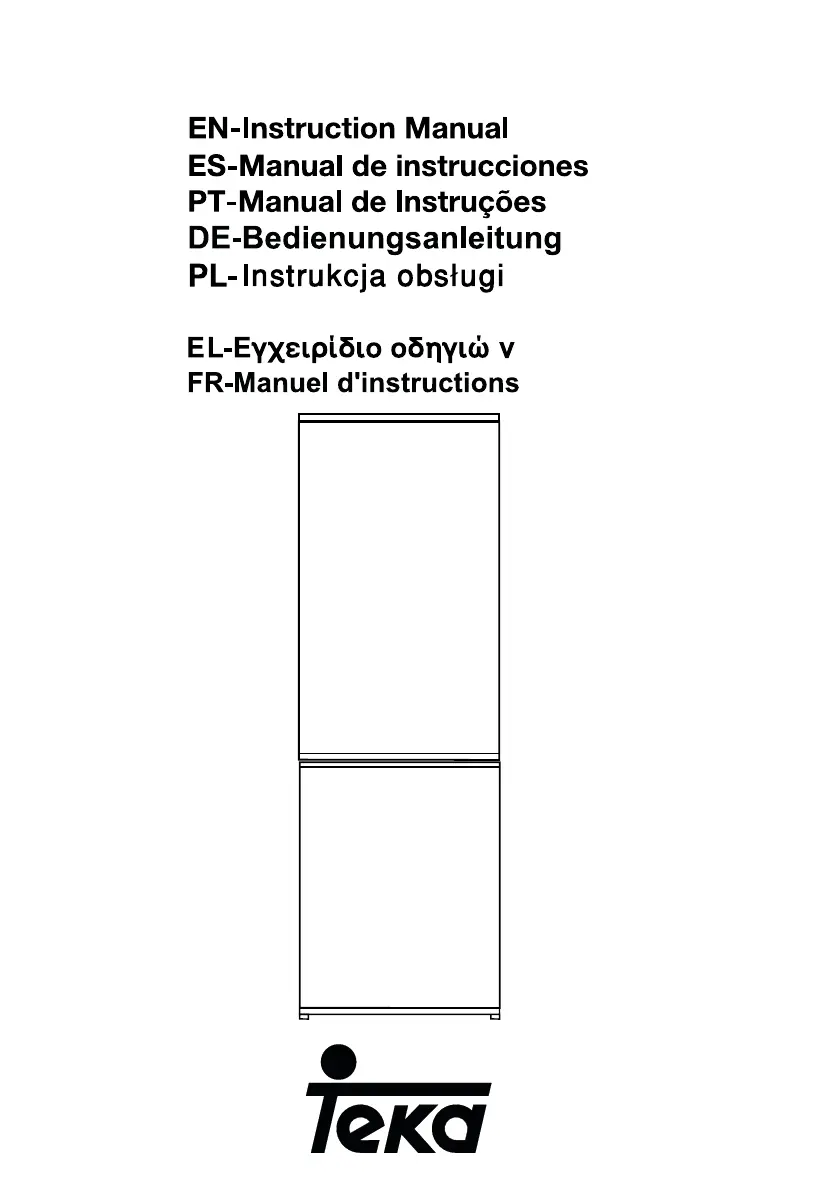 EN-Instruction Manual
ES-Manual de instrucciones
PT-Manual de Instruções
DE-Bedienungsanleitung
PL-Instrukcja obsługi

EL-Εγχειρίδιο οδηγιώ ν
FR-Manuel d'instructions

Teka